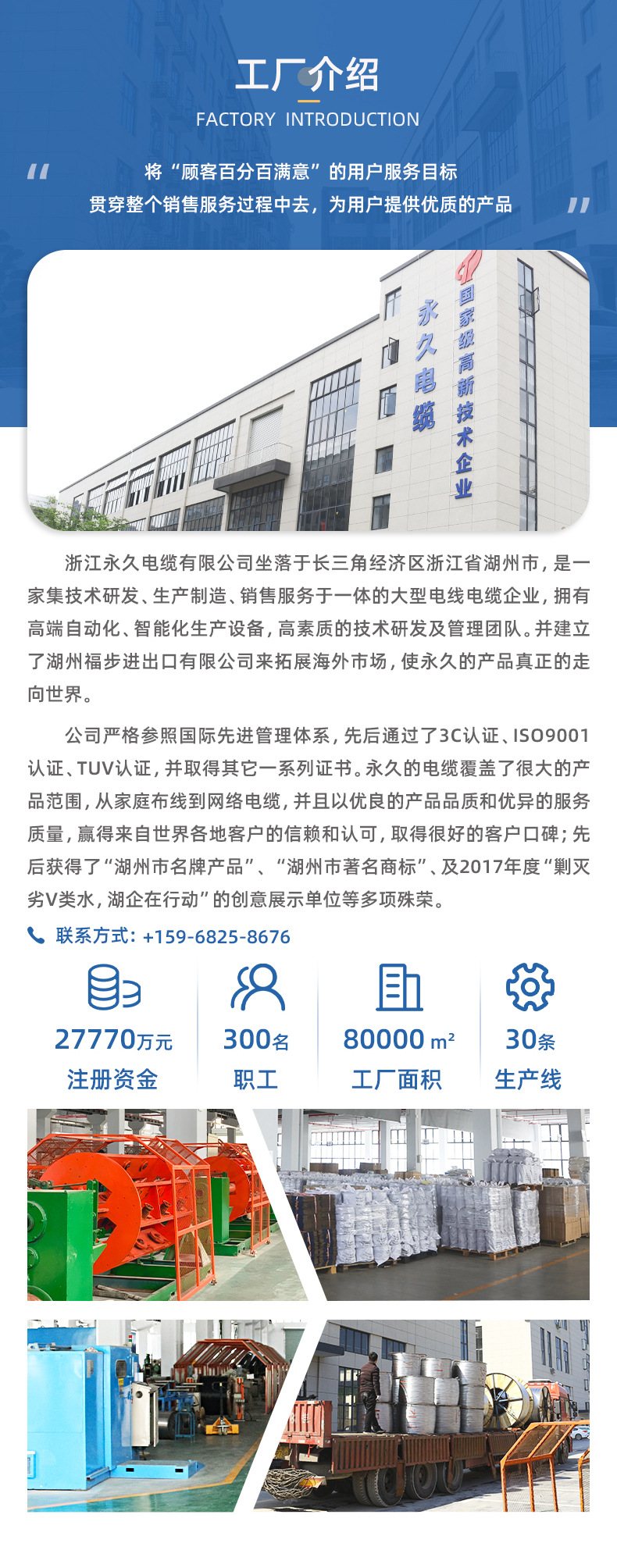 工厂介绍
FACTORY INTRODUCTION

“ 将“顾客百分百满意”的用户服务目标
贯穿整个销售服务过程中去，为用户提供优质的产品 ”

永久电缆
国家级高新技术企业

浙江永久电缆有限公司坐落于长三角经济区浙江省湖州市，是一家集技术研发、生产制造、销售服务于一体的大型电线电缆企业，拥有高端自动化、智能化生产设备，高素质的技术研发及管理团队。并建立了湖州福步进出口有限公司来拓展海外市场，使永久的产品真正的走向世界。

公司严格参照国际先进管理体系，先后通过了3C认证、ISO9001认证、TUV认证，并取得其它一系列证书。永久的电缆覆盖了很大的产品范围，从家庭布线到网络电缆，并且以优良的产品品质和优异的服务质量，赢得来自世界各地客户的信赖和认可，取得很好的客户口碑；先后获得了“湖州市名牌产品”、“湖州市著名商标”、及2017年度“剿灭劣V类水，湖企在行动”的创意展示单位等多项殊荣。

联系方式：+159-6825-8676

27770万元
注册资金

300名
职工

80000 m²
工厂面积

30条
生产线